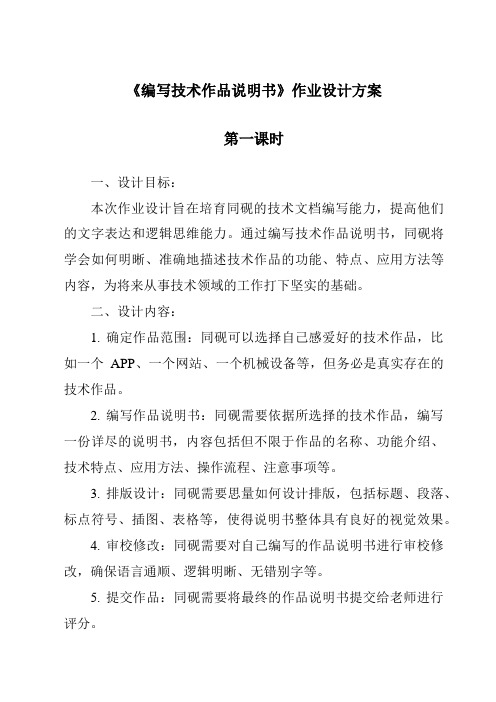 《编写技术作品说明书》作业设计方案

第一课时

一、设计目标：

本次作业设计旨在培育同砚的技术文档编写能力，提高他们的文字表达和逻辑思维能力。通过编写技术作品说明书，同砚将学会如何明晰、准确地描述技术作品的功能、特点、应用方法等内容，为将来从事技术领域的工作打下坚实的基础。

二、设计内容：

1. 确定作品范围：同砚可以选择自己感爱好的技术作品，比如一个 APP、一个网站、一个机械设备等，但务必是真实存在的技术作品。

2. 编写作品说明书：同砚需要依据所选择的技术作品，编写一份详尽的说明书，内容包括但不限于作品的名称、功能介绍、技术特点、应用方法、操作流程、注意事项等。

3. 排版设计：同砚需要思量如何设计排版，包括标题、段落、标点符号、插图、表格等，使得说明书整体具有良好的视觉效果。

4. 审校修改：同砚需要对自己编写的作品说明书进行审校修改，确保语言通顺、逻辑明晰、无错别字等。

5. 提交作品：同砚需要将最终的作品说明书提交给老师进行评分。